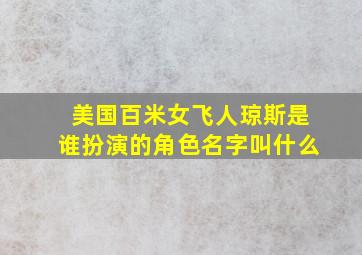 美国百米女飞人琼斯是谁扮演的角色名字叫什么